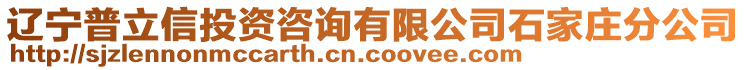 辽宁普立信投资咨询有限公司石家庄分公司
http://sjzlennonmccarth.cn.coovee.com